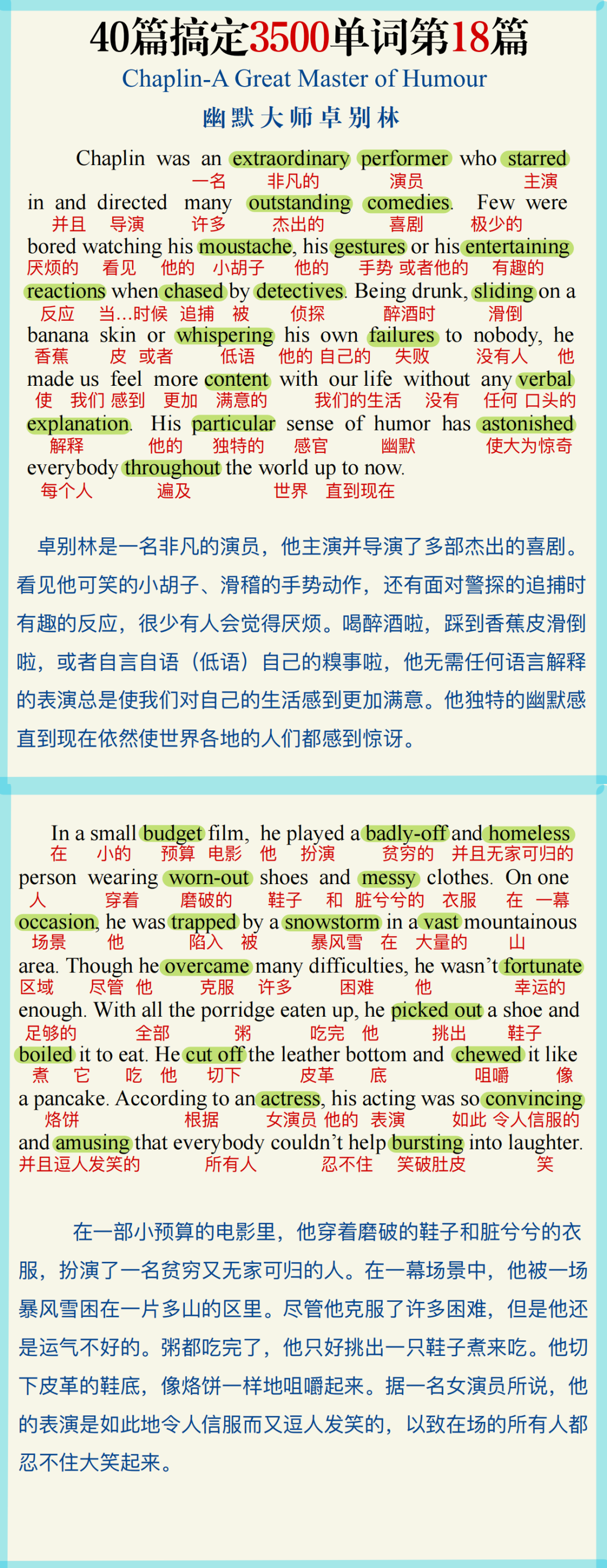 40篇搞定3500单词第18篇

Chaplin-A Great Master of Humour

幽默大师卓别林

Chaplin was an extraordinary performer who starred
一名 非凡的 演员 主演
in and directed many outstanding comedies. Few were
并且 导演 许多 杰出的 喜剧 极少的
bored watching his moustache, his gestures or his entertaining
厌烦的 看见 他的 小胡子 他的 手势 或者他的 有趣的
reactions when chased by detectives. Being drunk, sliding on a
反应 当…时候 追捕 被 侦探 醉酒时 滑倒
banana skin or whispering his own failures to nobody, he
香蕉 皮 或者 低语 他的 自己的 失败 没有人 他
made us feel more content with our life without any verbal
使 我们 感到 更加 满意的 我们的生活 没有 任何 口头的
explanation. His particular sense of humor has astonished
解释 他的 独特的 感官 幽默 使大为惊奇
everybody throughout the world up to now.
每个人 遍及 世界 直到现在

卓别林是一名非凡的演员，他主演并导演了多部杰出的喜剧。看见他可笑的小胡子、滑稽的手势动作，还有面对警探的追捕时有趣的反应，很少有人会觉得厌烦。喝醉酒啦，踩到香蕉皮滑倒啦，或者自言自语（低语）自己的糗事啦，他无需任何语言解释的表演总是使我们对自己的生活感到更加满意。他独特的幽默感直到现在依然使世界各地的人们都感到惊讶。

In a small budget film, he played a badly-off and homeless
在 小的 预算 电影 他 扮演 贫穷的 并且无家可归的
person wearing worn-out shoes and messy clothes. On one
人 穿着 磨破的 鞋子 和 脏兮兮的 衣服 在 一幕
occasion, he was trapped by a snowstorm in a vast mountainous
场景 他 陷入 被 暴风雪 在 大量的 山
area. Though he overcame many difficulties, he wasn't fortunate
区域 尽管 他 克服 许多 困难 他 幸运的
enough. With all the porridge eaten up, he picked out a shoe and
足够的 全部 粥 吃完 他 挑出 鞋子
boiled it to eat. He cut off the leather bottom and chewed it like
煮 它 吃 他 切下 皮革 底 咀嚼 像
a pancake. According to an actress, his acting was so convincing
烙饼 根据 女演员 他的 表演 如此 令人信服的
and amusing that everybody couldn't help bursting into laughter.
并且逗人发笑的 所有人 忍不住 笑破肚皮 笑

在一部小预算的电影里，他穿着磨破的鞋子和脏兮兮的衣服，扮演了一名贫穷又无家可归的人。在一幕场景中，他被一场暴风雪困在一片多山的区里。尽管他克服了许多困难，但是他还是运气不好的。粥都吃完了，他只好挑出一只鞋子煮来吃。他切下皮革的鞋底，像烙饼一样地咀嚼起来。据一名女演员所说，他的表演是如此地令人信服而又逗人发笑的，以致在场的所有人都忍不住大笑起来。